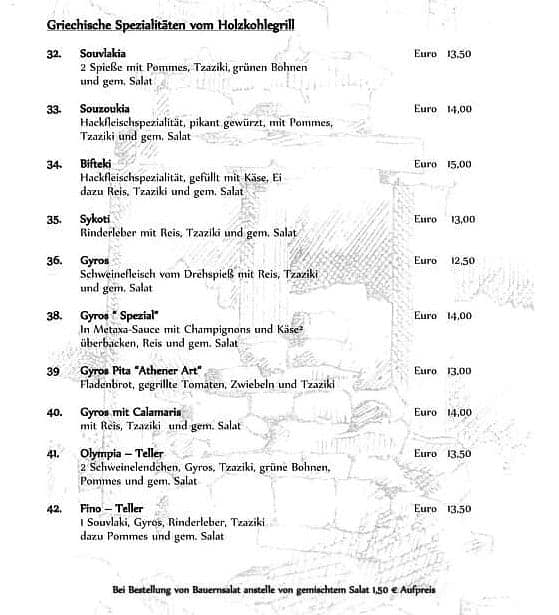 Griechische Spezialitäten vom Holzkohlegrill

32. Souvlakia Euro 13,50
2 Spieße mit Pommes, Tzaziki, grünen Bohnen und gem. Salat

33. Souzoukia Euro 14,00
Hackfleischspezialität, pikant gewürzt, mit Pommes, Tzaziki und gem. Salat

34. Bifteki Euro 15,00
Hackfleischspezialität, gefüllt mit Käse, Ei dazu Reis, Tzaziki und gem. Salat

35. Sykoti Euro 13,00
Rinderleber mit Reis, Tzaziki und gem. Salat

36. Gyros Euro 12,50
Schweinefleisch vom Drehspieß mit Reis, Tzaziki und gem. Salat

38. Gyros " Spezial" Euro 14,00
In Metaxa-Sauce mit Champignons und Käse² überbacken, Reis und gem. Salat

39 Gyros Pita "Athener Art" Euro 13,00
Fladenbrot, gegrillte Tomaten, Zwiebeln und Tzaziki

40. Gyros mit Calamaris Euro 14,00
mit Reis, Tzaziki und gem. Salat

41. Olympia – Teller Euro 13,50
2 Schweinelendchen, Gyros, Tzaziki, grüne Bohnen, Pommes und gem. Salat

42. Fino – Teller Euro 13,50
1 Souvlaki, Gyros, Rinderleber, Tzaziki dazu Pommes und gem. Salat

Bei Bestellung von Bauernsalat anstelle von gemischtem Salat 1,50 € Aufpreis